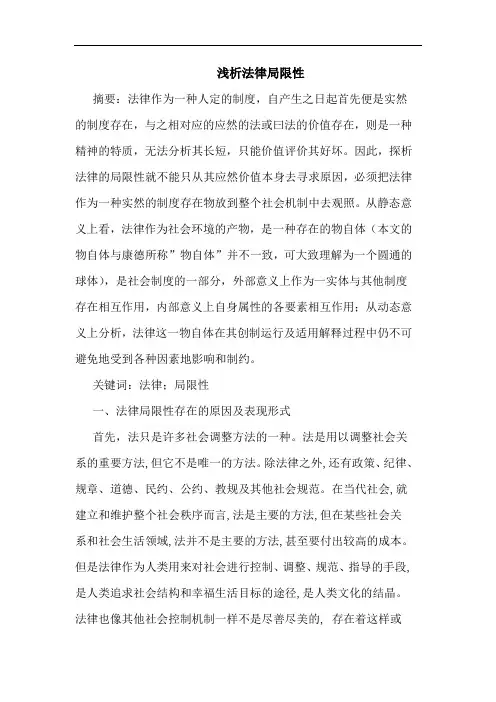 浅析法律局限性

摘要：法律作为一种人定的制度，自产生之日起首先便是实然的制度存在，与之相对应的应然的法或曰法的价值存在，则是一种精神的特质，无法分析其长短，只能价值评价其好坏。因此，探析法律的局限性就不能只从其应然价值本身去寻求原因，必须把法律作为一种实然的制度存在物放到整个社会机制中去观照。从静态意义上看，法律作为社会环境的产物，是一种存在的物自体（本文的物自体与康德所称”物自体”并不一致，可大致理解为一个圆通的球体），是社会制度的一部分，外部意义上作为一实体与其他制度存在相互作用，内部意义上自身属性的各要素相互作用；从动态意义上分析，法律这一物自体在其创制运行及适用解释过程中仍不可避免地受到各种因素地影响和制约。

关键词：法律；局限性

一、法律局限性存在的原因及表现形式

首先，法只是许多社会调整方法的一种。法是用以调整社会关系的重要方法，但它不是唯一的方法。除法律之外，还有政策、纪律、规章、道德、民约、公约、教规及其他社会规范。在当代社会，就建立和维护整个社会秩序而言，法是主要的方法，但在某些社会关系和社会生活领域，法并不是主要的方法，甚至要付出较高的成本。但是法律作为人类用来对社会进行控制、调整、规范、指导的手段，是人类追求社会结构和幸福生活目标的途径，是人类文化的结晶。法律也像其他社会控制机制一样不是尽善尽美的，存在着这样或